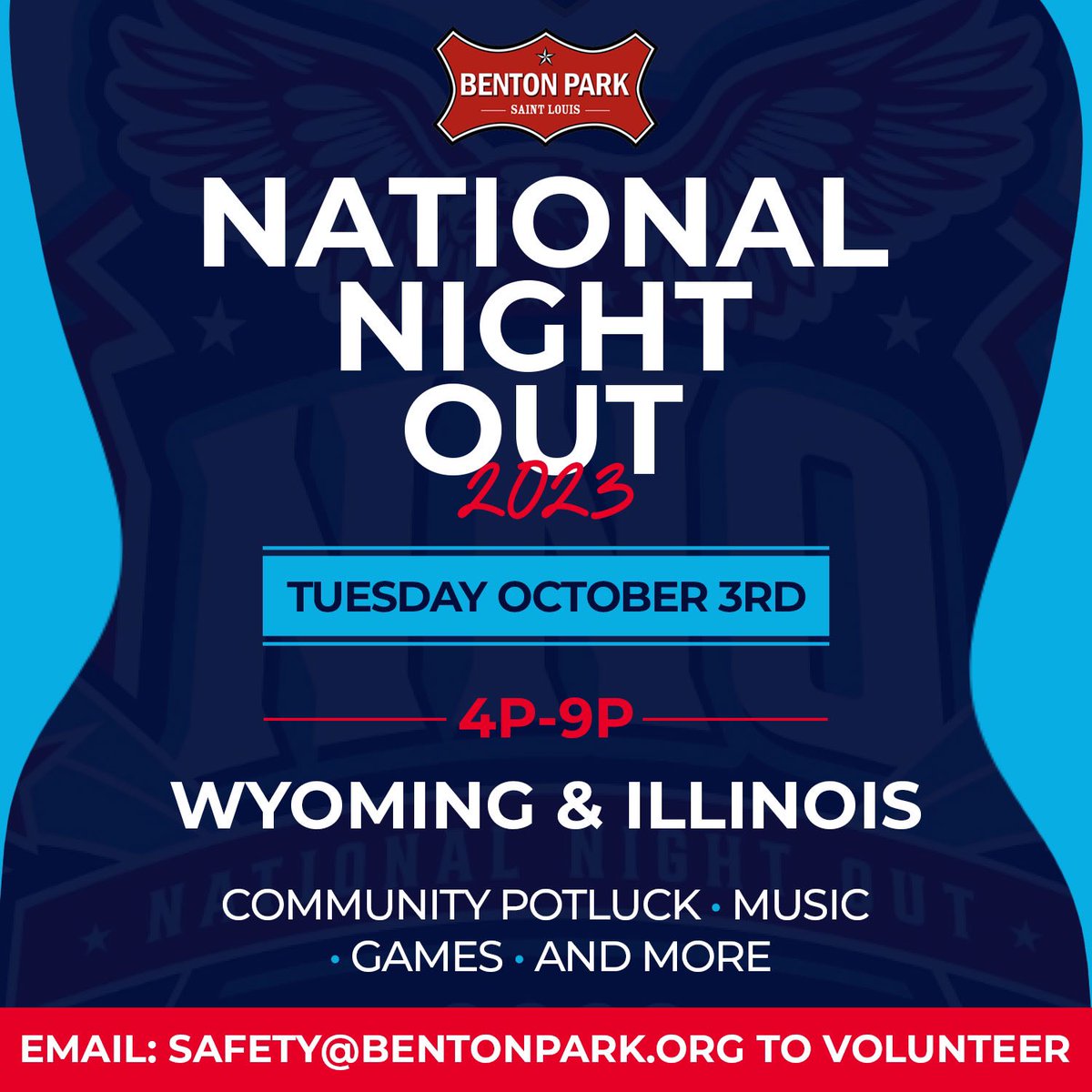 BENTON PARK
SAINT LOUIS

NATIONAL NIGHT OUT
2023

TUESDAY OCTOBER 3RD

4P-9P

WYOMING & ILLINOIS

COMMUNITY POTLUCK • MUSIC • GAMES • AND MORE

NATIONAL NIGHT OUT

EMAIL: SAFETY@BENTONPARK.ORG TO VOLUNTEER